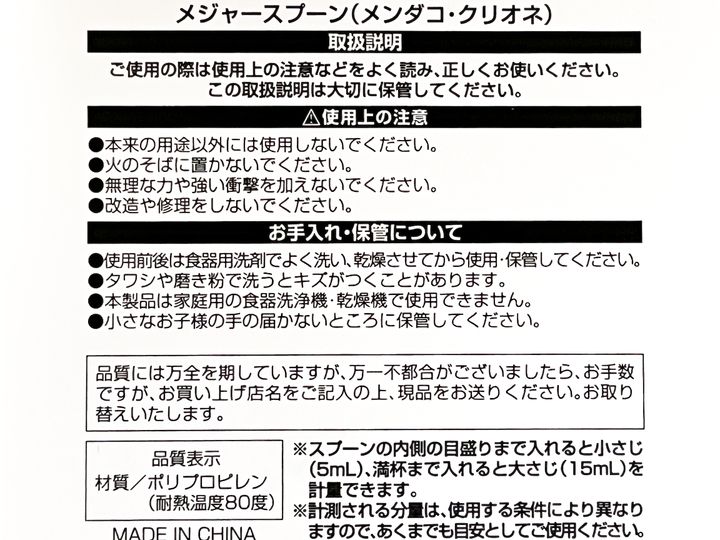 メジャースプーン(メンダコ・クリオネ)

取扱説明

ご使用の際は使用上の注意などをよく読み、正しくお使いください。
この取扱説明は大切に保管してください。

⚠使用上の注意

●本来の用途以外には使用しないでください。
●火のそばに置かないでください。
●無理な力や強い衝撃を加えないでください。
●改造や修理をしないでください。

お手入れ・保管について

●使用前後は食器用洗剤でよく洗い、乾燥させてから使用・保管してください。
●タワシや磨き粉で洗うとキズがつくことがあります。
●本製品は家庭用の食器洗浄機・乾燥機で使用できません。
●小さなお子様の手の届かないところに保管してください。

品質には万全を期していますが、万一不都合がございましたら、お手数ですが、お買い上げ店名をご記入の上、現品をお送りください。お取り替えいたします。

品質表示
材質/ポリプロピレン
(耐熱温度80度)

MADE IN CHINA

※スプーンの内側の目盛りまで入れると小さじ(5mL)、満杯まで入れると大さじ(15mL)を計量できます。
※計測される分量は、使用する条件により異なりますので、あくまでも目安としてご使用ください。